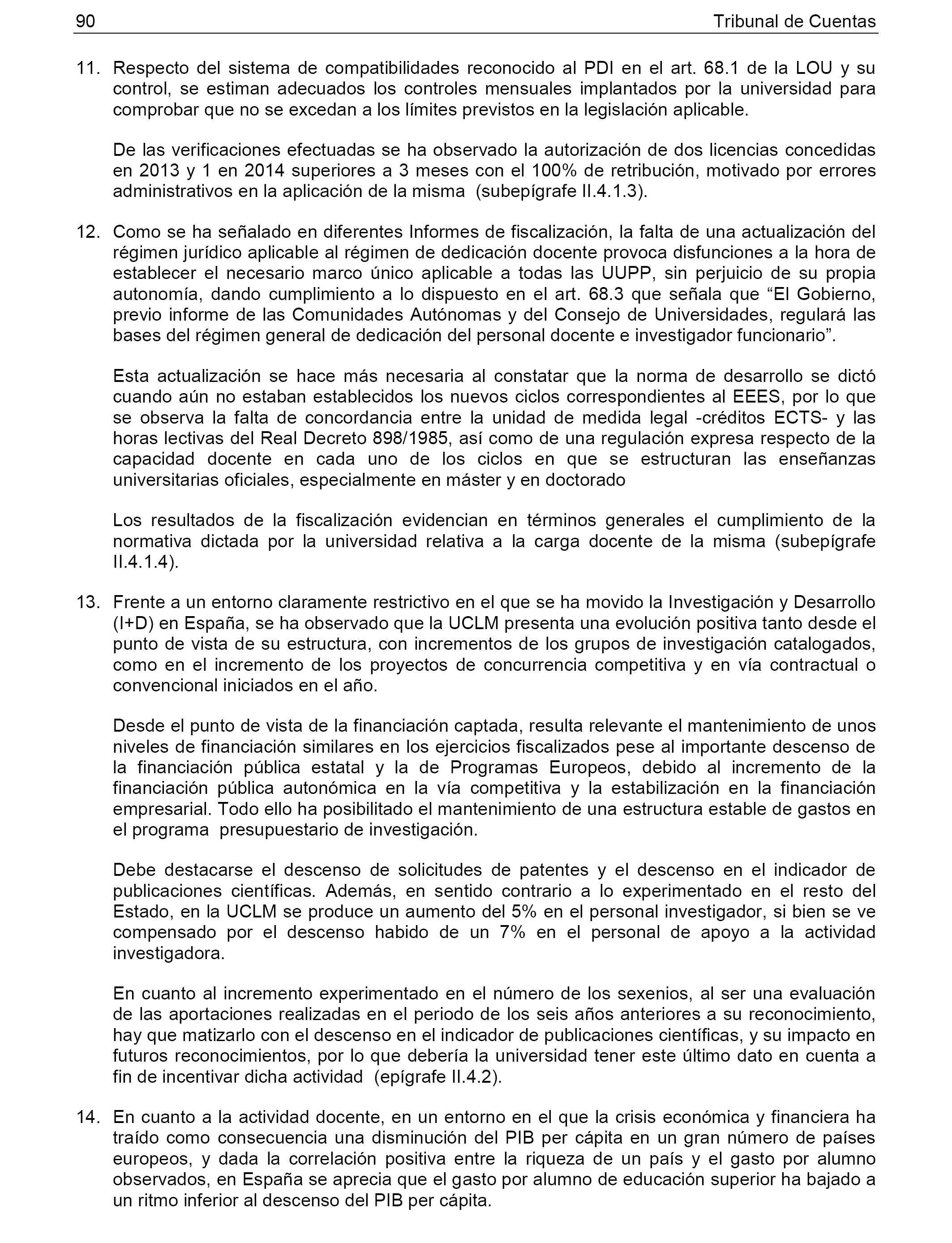 90 Tribunal de Cuentas

11. Respecto del sistema de compatibilidades reconocido al PDI en el art. 68.1 de la LOU y su control, se estiman adecuados los controles mensuales implantados por la universidad para comprobar que no se excedan a los límites previstos en la legislación aplicable.

De las verificaciones efectuadas se ha observado la autorización de dos licencias concedidas en 2013 y 1 en 2014 superiores a 3 meses con el 100% de retribución, motivado por errores administrativos en la aplicación de la misma (subepígrafe II.4.1.3).

12. Como se ha señalado en diferentes Informes de fiscalización, la falta de una actualización del régimen jurídico aplicable al régimen de dedicación docente provoca disfunciones a la hora de establecer el necesario marco único aplicable a todas las UUPP, sin perjuicio de su propia autonomía, dando cumplimiento a lo dispuesto en el art. 68.3 que señala que “El Gobierno, previo informe de las Comunidades Autónomas y del Consejo de Universidades, regulará las bases del régimen general de dedicación del personal docente e investigador funcionario”.

Esta actualización se hace más necesaria al constatar que la norma de desarrollo se dictó cuando aún no estaban establecidos los nuevos ciclos correspondientes al EEES, por lo que se observa la falta de concordancia entre la unidad de medida legal -créditos ECTS- y las horas lectivas del Real Decreto 898/1985, así como de una regulación expresa respecto de la capacidad docente en cada uno de los ciclos en que se estructuran las enseñanzas universitarias oficiales, especialmente en máster y en doctorado

Los resultados de la fiscalización evidencian en términos generales el cumplimiento de la normativa dictada por la universidad relativa a la carga docente de la misma (subepígrafe II.4.1.4).

13. Frente a un entorno claramente restrictivo en el que se ha movido la Investigación y Desarrollo (I+D) en España, se ha observado que la UCLM presenta una evolución positiva tanto desde el punto de vista de su estructura, con incrementos de los grupos de investigación catalogados, como en el incremento de los proyectos de concurrencia competitiva y en vía contractual o convencional iniciados en el año.

Desde el punto de vista de la financiación captada, resulta relevante el mantenimiento de unos niveles de financiación similares en los ejercicios fiscalizados pese al importante descenso de la financiación pública estatal y la de Programas Europeos, debido al incremento de la financiación pública autonómica en la vía competitiva y la estabilización en la financiación empresarial. Todo ello ha posibilitado el mantenimiento de una estructura estable de gastos en el programa presupuestario de investigación.

Debe destacarse el descenso de solicitudes de patentes y el descenso en el indicador de publicaciones científicas. Además, en sentido contrario a lo experimentado en el resto del Estado, en la UCLM se produce un aumento del 5% en el personal investigador, si bien se ve compensado por el descenso habido de un 7% en el personal de apoyo a la actividad investigadora.

En cuanto al incremento experimentado en el número de los sexenios, al ser una evaluación de las aportaciones realizadas en el periodo de los seis años anteriores a su reconocimiento, hay que matizarlo con el descenso en el indicador de publicaciones científicas, y su impacto en futuros reconocimientos, por lo que debería la universidad tener este último dato en cuenta a fin de incentivar dicha actividad (epígrafe II.4.2).

14. En cuanto a la actividad docente, en un entorno en el que la crisis económica y financiera ha traído como consecuencia una disminución del PIB per cápita en un gran número de países europeos, y dada la correlación positiva entre la riqueza de un país y el gasto por alumno observados, en España se aprecia que el gasto por alumno de educación superior ha bajado a un ritmo inferior al descenso del PIB per cápita.